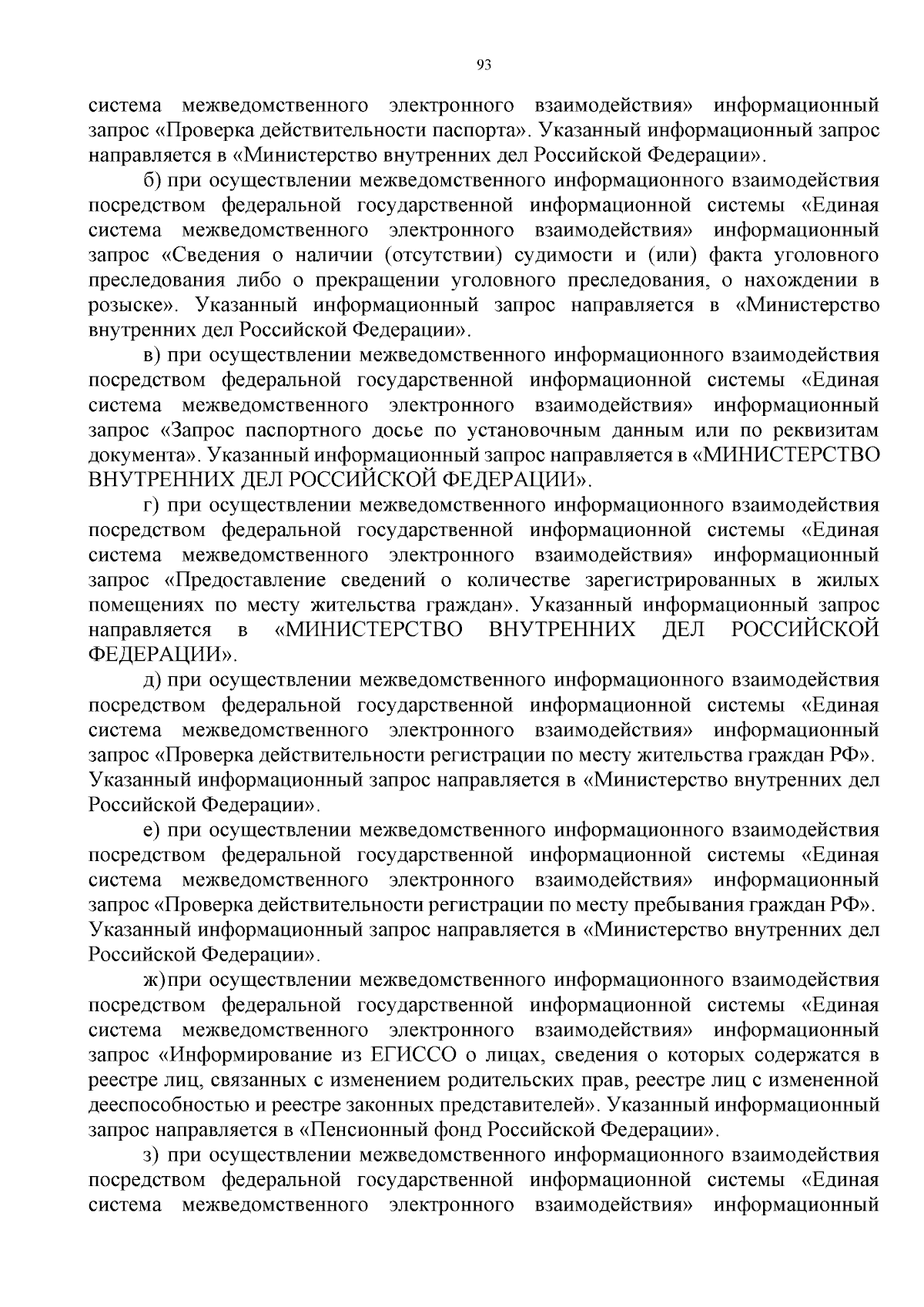 93

система межведомственного электронного взаимодействия» информационный запрос «Проверка действительности паспорта». Указанный информационный запрос направляется в «Министерство внутренних дел Российской Федерации».

б) при осуществлении межведомственного информационного взаимодействия посредством федеральной государственной информационной системы «Единая система межведомственного электронного взаимодействия» информационный запрос «Сведения о наличии (отсутствии) судимости и (или) факта уголовного преследования либо о прекращении уголовного преследования, о нахождении в розыске». Указанный информационный запрос направляется в «Министерство внутренних дел Российской Федерации».

в) при осуществлении межведомственного информационного взаимодействия посредством федеральной государственной информационной системы «Единая система межведомственного электронного взаимодействия» информационный запрос «Запрос паспортного досье по установочным данным или по реквизитам документа». Указанный информационный запрос направляется в «МИНИСТЕРСТВО ВНУТРЕННИХ ДЕЛ РОССИЙСКОЙ ФЕДЕРАЦИИ».

г) при осуществлении межведомственного информационного взаимодействия посредством федеральной государственной информационной системы «Единая система межведомственного электронного взаимодействия» информационный запрос «Предоставление сведений о количестве зарегистрированных в жилых помещениях по месту жительства граждан». Указанный информационный запрос направляется в «МИНИСТЕРСТВО ВНУТРЕННИХ ДЕЛ РОССИЙСКОЙ ФЕДЕРАЦИИ».

д) при осуществлении межведомственного информационного взаимодействия посредством федеральной государственной информационной системы «Единая система межведомственного электронного взаимодействия» информационный запрос «Проверка действительности регистрации по месту жительства граждан РФ». Указанный информационный запрос направляется в «Министерство внутренних дел Российской Федерации».

е) при осуществлении межведомственного информационного взаимодействия посредством федеральной государственной информационной системы «Единая система межведомственного электронного взаимодействия» информационный запрос «Проверка действительности регистрации по месту пребывания граждан РФ». Указанный информационный запрос направляется в «Министерство внутренних дел Российской Федерации».

ж)при осуществлении межведомственного информационного взаимодействия посредством федеральной государственной информационной системы «Единая система межведомственного электронного взаимодействия» информационный запрос «Информирование из ЕГИССО о лицах, сведения о которых содержатся в реестре лиц, связанных с изменением родительских прав, реестре лиц с измененной дееспособностью и реестре законных представителей». Указанный информационный запрос направляется в «Пенсионный фонд Российской Федерации».

з) при осуществлении межведомственного информационного взаимодействия посредством федеральной государственной информационной системы «Единая система межведомственного электронного взаимодействия» информационный